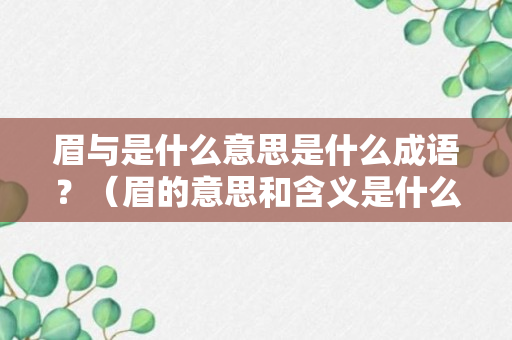 眉与是什么意思是什么成语？（眉的意思和含义是什么